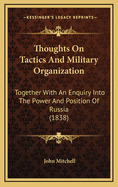 KESSINGER'S LEGACY REPRINTS

Thoughts On Tactics And Military Organization

Together With An Enquiry Into The Power And Position Of Russia (1838)

John Mitchell